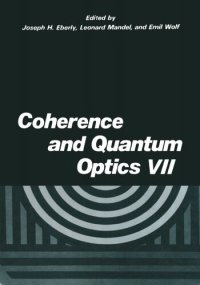 Edited by
Joseph H. Eberly, Leonard Mandel, and Emil Wolf

Coherence and Quantum Optics VII